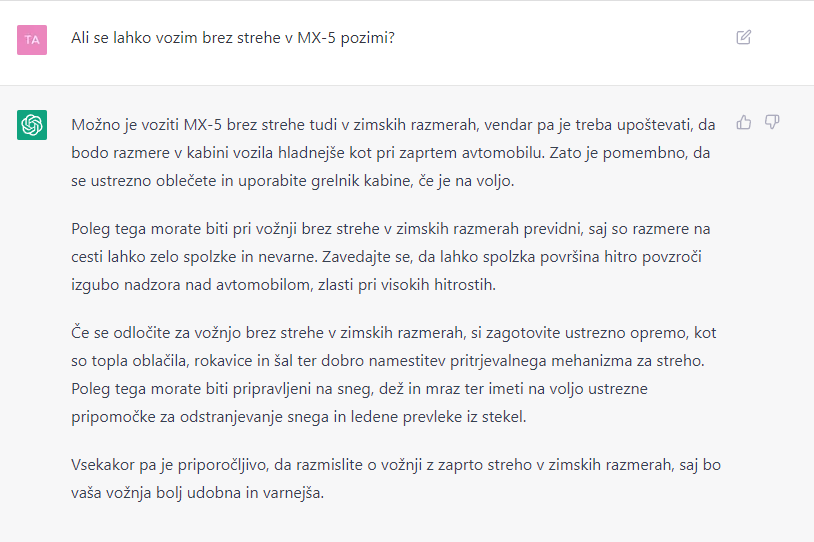 TA

Ali se lahko vozim brez strehe v MX-5 pozimi?

Možno je voziti MX-5 brez strehe tudi v zimskih razmerah, vendar pa je treba upoštevati, da bodo razmere v kabini vozila hladnejše kot pri zaprtem avtomobilu. Zato je pomembno, da se ustrezno oblečete in uporabite grelnik kabine, če je na voljo.

Poleg tega morate biti pri vožnji brez strehe v zimskih razmerah previdni, saj so razmere na cesti lahko zelo spolzke in nevarne. Zavedajte se, da lahko spolzka površina hitro povzroči izgubo nadzora nad avtomobilom, zlasti pri visokih hitrostih.

Če se odločite za vožnjo brez strehe v zimskih razmerah, si zagotovite ustrezno opremo, kot so topla oblačila, rokavice in šal ter dobro namestitev pritrjevalnega mehanizma za streho. Poleg tega morate biti pripravljeni na sneg, dež in mraz ter imeti na voljo ustrezne pripomočke za odstranjevanje snega in ledene prevleke iz stekel.

Vsekakor pa je priporočljivo, da razmislite o vožnji z zaprto streho v zimskih razmerah, saj bo vaša vožnja bolj udobna in varnejša.